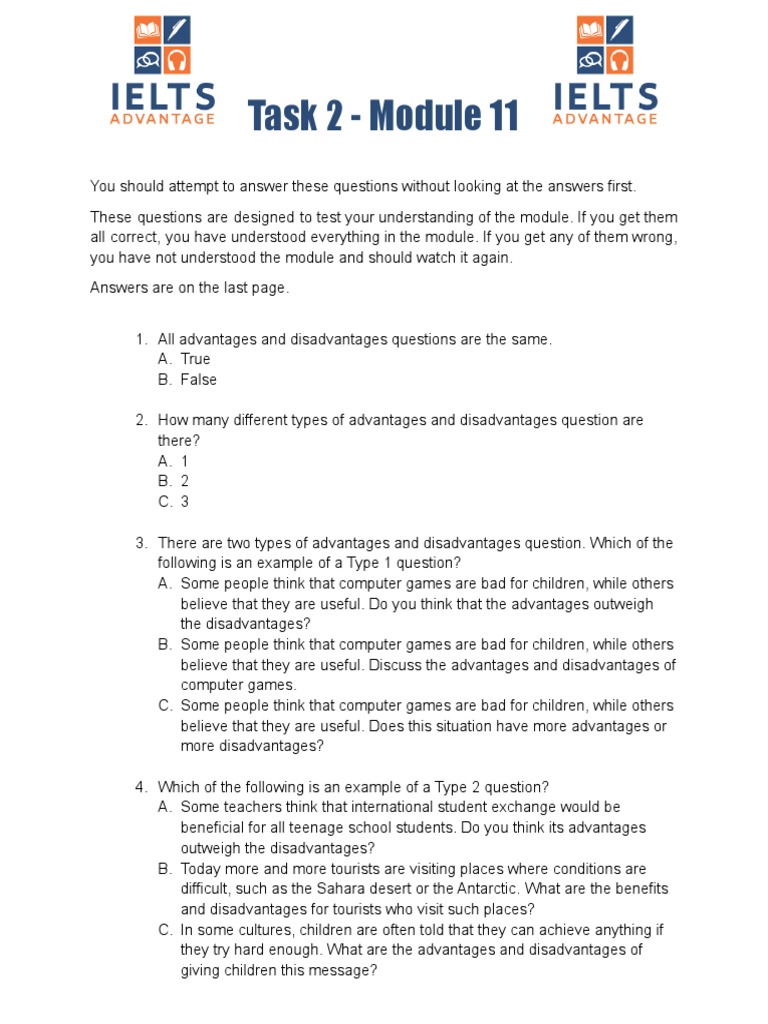 IELTS ADVANTAGE

Task 2 - Module 11

IELTS ADVANTAGE

You should attempt to answer these questions without looking at the answers first.

These questions are designed to test your understanding of the module. If you get them all correct, you have understood everything in the module. If you get any of them wrong, you have not understood the module and should watch it again.

Answers are on the last page.

1. All advantages and disadvantages questions are the same.
A. True
B. False

2. How many different types of advantages and disadvantages question are there?
A. 1
B. 2
C. 3

3. There are two types of advantages and disadvantages question. Which of the following is an example of a Type 1 question?
A. Some people think that computer games are bad for children, while others believe that they are useful. Do you think that the advantages outweigh the disadvantages?
B. Some people think that computer games are bad for children, while others believe that they are useful. Discuss the advantages and disadvantages of computer games.
C. Some people think that computer games are bad for children, while others believe that they are useful. Does this situation have more advantages or more disadvantages?

4. Which of the following is an example of a Type 2 question?
A. Some teachers think that international student exchange would be beneficial for all teenage school students. Do you think its advantages outweigh the disadvantages?
B. Today more and more tourists are visiting places where conditions are difficult, such as the Sahara desert or the Antarctic. What are the benefits and disadvantages for tourists who visit such places?
C. In some cultures, children are often told that they can achieve anything if they try hard enough. What are the advantages and disadvantages of giving children this message?